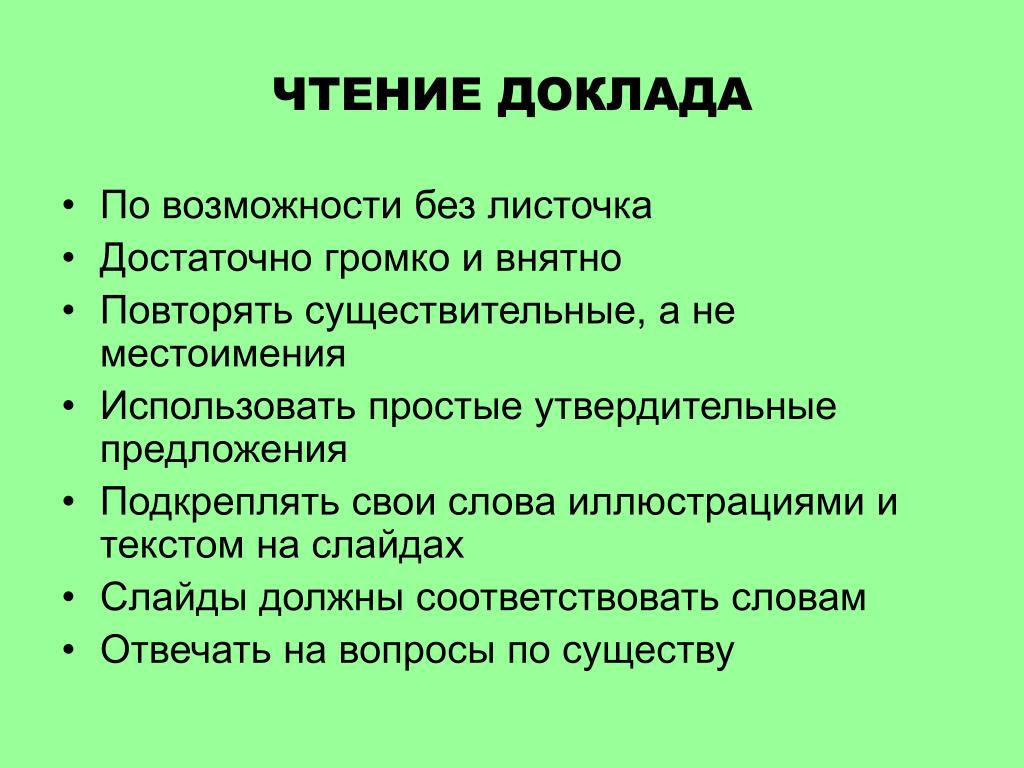 ЧТЕНИЕ ДОКЛАДА

• По возможности без листочка
• Достаточно громко и внятно
• Повторять существительные, а не местоимения
• Использовать простые утвердительные предложения
• Подкреплять свои слова иллюстрациями и текстом на слайдах
• Слайды должны соответствовать словам
• Отвечать на вопросы по существу